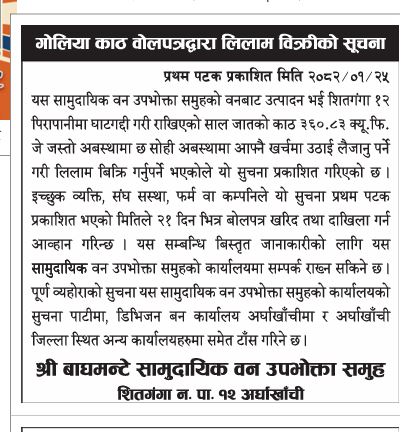 गोलिया काठ वोलपत्रद्वारा लिलाम विक्रीको सूचना

प्रथम पटक प्रकाशित मिति २०८२/०१/२५

यस सामुदायिक वन उपभोक्ता समुहको वनबाट उत्पादन भई शितगंगा १२ पिरापानीमा घाटगद्दी गरी राखिएको साल जातको काठ ३६०.८३ क्यू.फि. जे जस्तो अबस्थामा छ सोही अबस्थामा आफ्नै खर्चमा उठाई लैजानु पर्ने गरी लिलाम बिक्रि गर्नुपर्ने भएकोले यो सुचना प्रकाशित गरिएको छ। इच्छुक व्यक्ति, संघ सस्था, फर्म वा कम्पनिले यो सुचना प्रथम पटक प्रकाशित भएको मितिले २१ दिन भित्र बोलपत्र खरिद तथा दाखिला गर्न आव्हान गरिन्छ । यस सम्बन्धि बिस्तृत जानाकारीको लागि यस सामुदायिक वन उपभोक्ता समुहको कार्यालयमा सम्पर्क राख्न सकिने छ। पूर्ण व्यहोराको सुचना यस सामुदायिक वन उपभोक्ता समुहको कार्यालयको सुचना पाटीमा, डिभिजन बन कार्यालय अर्घाखाँचीमा र अर्घाखाँची जिल्ला स्थित अन्य कार्यालयहरुमा समेत टाँस गरिने छ।

श्री बाघमन्टे सामुदायिक वन उपभोक्ता समुह
शितगंगा न. पा. १२ अर्घाखाँची